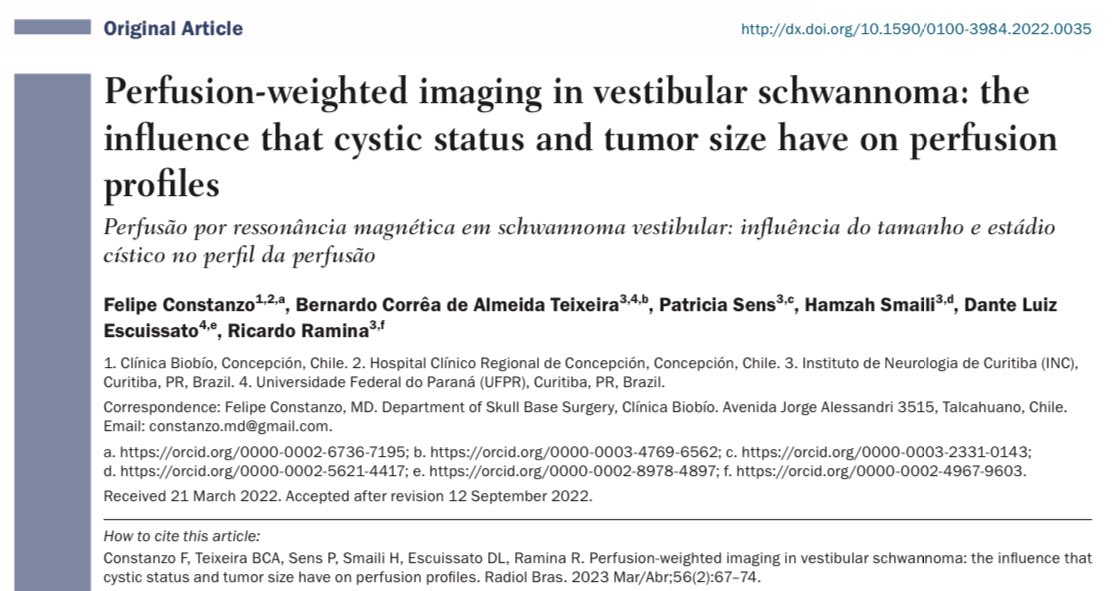 Original Article

http://dx.doi.org/10.1590/0100-3984.2022.0035

Perfusion-weighted imaging in vestibular schwannoma: the influence that cystic status and tumor size have on perfusion profiles

Perfusão por ressonância magnética em schwannoma vestibular: influência do tamanho e estádio cístico no perfil da perfusão

Felipe Constanzo$^{1,2,a}$, Bernardo Corrêa de Almeida Teixeira$^{3,4,b}$, Patricia Sens$^{3,c}$, Hamzah Smaili$^{3,d}$, Dante Luiz Escuissato$^{4,e}$, Ricardo Ramina$^{3,f}$

1. Clínica Biobío, Concepción, Chile. 2. Hospital Clínico Regional de Concepción, Concepción, Chile. 3. Instituto de Neurologia de Curitiba (INC), Curitiba, PR, Brazil. 4. Universidade Federal do Paraná (UFPR), Curitiba, PR, Brazil.

Correspondence: Felipe Constanzo, MD. Department of Skull Base Surgery, Clínica Biobío. Avenida Jorge Alessandri 3515, Talcahuano, Chile. Email: constanzo.md@gmail.com.

a. https://orcid.org/0000-0002-6736-7195; b. https://orcid.org/0000-0003-4769-6562; c. https://orcid.org/0000-0003-2331-0143; d. https://orcid.org/0000-0002-5621-4417; e. https://orcid.org/0000-0002-8978-4897; f. https://orcid.org/0000-0002-4967-9603.

Received 21 March 2022. Accepted after revision 12 September 2022.

How to cite this article:
Constanzo F, Teixeira BCA, Sens P, Smaili H, Escuissato DL, Ramina R. Perfusion-weighted imaging in vestibular schwannoma: the influence that cystic status and tumor size have on perfusion profiles. Radiol Bras. 2023 Mar/Abr;56(2):67–74.